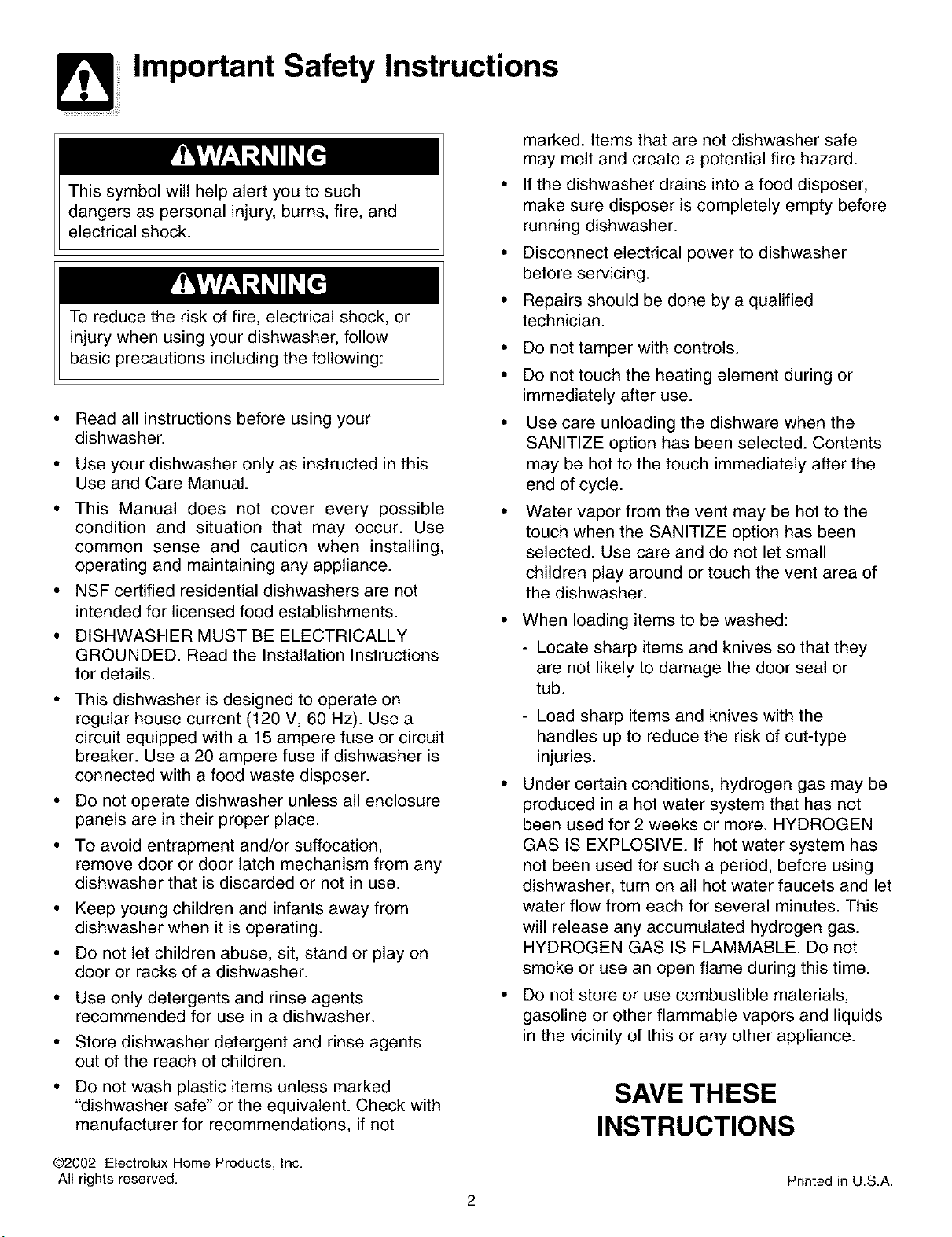 Important Safety Instructions

WARNING

This symbol will help alert you to such dangers as personal injury, burns, fire, and electrical shock.

WARNING

To reduce the risk of fire, electrical shock, or injury when using your dishwasher, follow basic precautions including the following:

• Read all instructions before using your dishwasher.
• Use your dishwasher only as instructed in this Use and Care Manual.
• This Manual does not cover every possible condition and situation that may occur. Use common sense and caution when installing, operating and maintaining any appliance.
• NSF certified residential dishwashers are not intended for licensed food establishments.
• DISHWASHER MUST BE ELECTRICALLY GROUNDED. Read the Installation Instructions for details.
• This dishwasher is designed to operate on regular house current (120 V, 60 Hz). Use a circuit equipped with a 15 ampere fuse or circuit breaker. Use a 20 ampere fuse if dishwasher is connected with a food waste disposer.
• Do not operate dishwasher unless all enclosure panels are in their proper place.
• To avoid entrapment and/or suffocation, remove door or door latch mechanism from any dishwasher that is discarded or not in use.
• Keep young children and infants away from dishwasher when it is operating.
• Do not let children abuse, sit, stand or play on door or racks of a dishwasher.
• Use only detergents and rinse agents recommended for use in a dishwasher.
• Store dishwasher detergent and rinse agents out of the reach of children.
• Do not wash plastic items unless marked "dishwasher safe" or the equivalent. Check with manufacturer for recommendations, if not marked. Items that are not dishwasher safe may melt and create a potential fire hazard.
• If the dishwasher drains into a food disposer, make sure disposer is completely empty before running dishwasher.
• Disconnect electrical power to dishwasher before servicing.
• Repairs should be done by a qualified technician.
• Do not tamper with controls.
• Do not touch the heating element during or immediately after use.
• Use care unloading the dishware when the SANITIZE option has been selected. Contents may be hot to the touch immediately after the end of cycle.
• Water vapor from the vent may be hot to the touch when the SANITIZE option has been selected. Use care and do not let small children play around or touch the vent area of the dishwasher.
• When loading items to be washed:
- Locate sharp items and knives so that they are not likely to damage the door seal or tub.
- Load sharp items and knives with the handles up to reduce the risk of cut-type injuries.
• Under certain conditions, hydrogen gas may be produced in a hot water system that has not been used for 2 weeks or more. HYDROGEN GAS IS EXPLOSIVE. If hot water system has not been used for such a period, before using dishwasher, turn on all hot water faucets and let water flow from each for several minutes. This will release any accumulated hydrogen gas. HYDROGEN GAS IS FLAMMABLE. Do not smoke or use an open flame during this time.
• Do not store or use combustible materials, gasoline or other flammable vapors and liquids in the vicinity of this or any other appliance.

SAVE THESE
INSTRUCTIONS

©2002 Electrolux Home Products, Inc.
All rights reserved.

Printed in U.S.A.

2